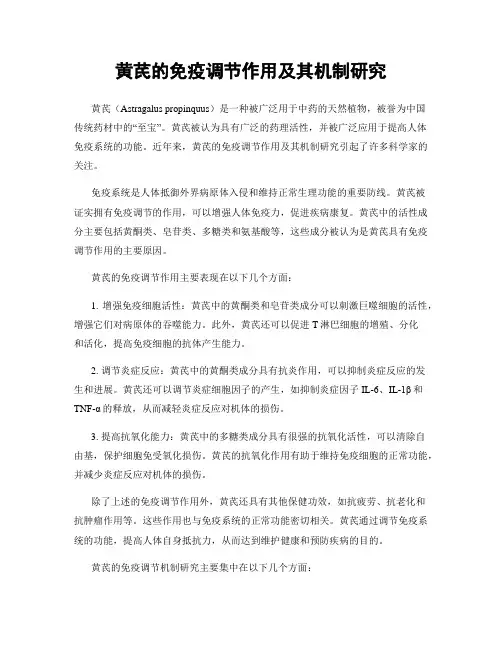 黄芪的免疫调节作用及其机制研究

黄芪（Astragalus propinquus）是一种被广泛用于中药的天然植物，被誉为中国传统药材中的“至宝”。黄芪被认为具有广泛的药理活性，并被广泛应用于提高人体免疫系统的功能。近年来，黄芪的免疫调节作用及其机制研究引起了许多科学家的关注。

免疫系统是人体抵御外界病原体入侵和维持正常生理功能的重要防线。黄芪被证实拥有免疫调节的作用，可以增强人体免疫力，促进疾病康复。黄芪中的活性成分主要包括黄酮类、皂苷类、多糖类和氨基酸等，这些成分被认为是黄芪具有免疫调节作用的主要原因。

黄芪的免疫调节作用主要表现在以下几个方面：

1. 增强免疫细胞活性：黄芪中的黄酮类和皂苷类成分可以刺激巨噬细胞的活性，增强它们对病原体的吞噬能力。此外，黄芪还可以促进 T 淋巴细胞的增殖、分化和活化，提高免疫细胞的抗体产生能力。

2. 调节炎症反应：黄芪中的黄酮类成分具有抗炎作用，可以抑制炎症反应的发生和进展。黄芪还可以调节炎症细胞因子的产生，如抑制炎症因子 IL-6、IL-1β 和 TNF-α 的释放，从而减轻炎症反应对机体的损伤。

3. 提高抗氧化能力：黄芪中的多糖类成分具有很强的抗氧化活性，可以清除自由基，保护细胞免受氧化损伤。黄芪的抗氧化作用有助于维持免疫细胞的正常功能，并减少炎症反应对机体的损伤。

除了上述的免疫调节作用外，黄芪还具有其他保健功效，如抗疲劳、抗老化和抗肿瘤作用等。这些作用也与免疫系统的正常功能密切相关。黄芪通过调节免疫系统的功能，提高人体自身抵抗力，从而达到维护健康和预防疾病的目的。

黄芪的免疫调节机制研究主要集中在以下几个方面：